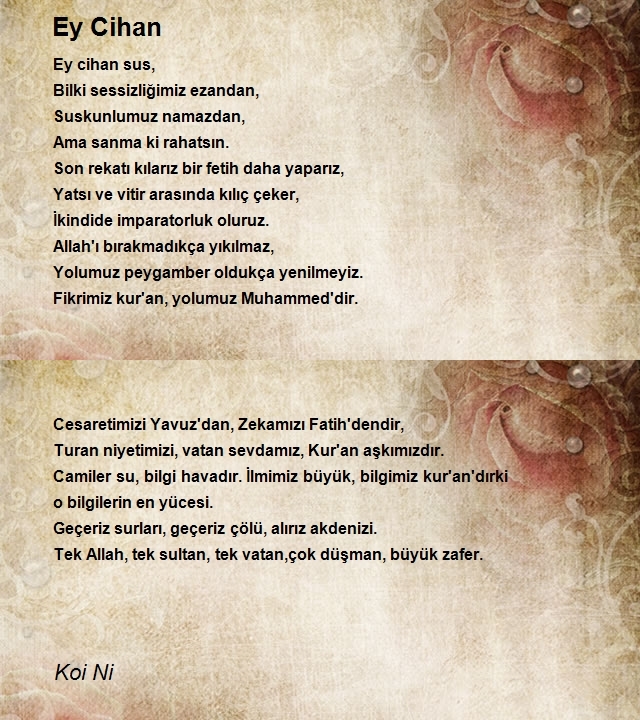 Ey Cihan

Ey cihan sus,
Bilki sessizliğimiz ezandan,
Suskunlumuz namazdan,
Ama sanma ki rahatsın.
Son rekatı kılarız bir fetih daha yaparız,
Yatsı ve vitir arasında kılıç çeker,
İkindide imparatorluk oluruz.
Allah'ı bırakmadıkça yıkılmaz,
Yolumuz peygamber oldukça yenilmeyiz.
Fikrimiz kur'an, yolumuz Muhammed'dir.

Cesaretimizi Yavuz'dan, Zekamızı Fatih'dendir,
Turan niyetimizi, vatan sevdamız, Kur'an aşkımızdır.
Camiler su, bilgi havadır. İlmimiz büyük, bilgimiz kur'an'dırki
o bilgilerin en yücesi.
Geçeriz surları, geçeriz çölü, alırız akdenizi.
Tek Allah, tek sultan, tek vatan,çok düşman, büyük zafer.

Koi Ni